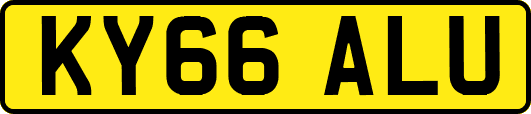 KY66 ALU